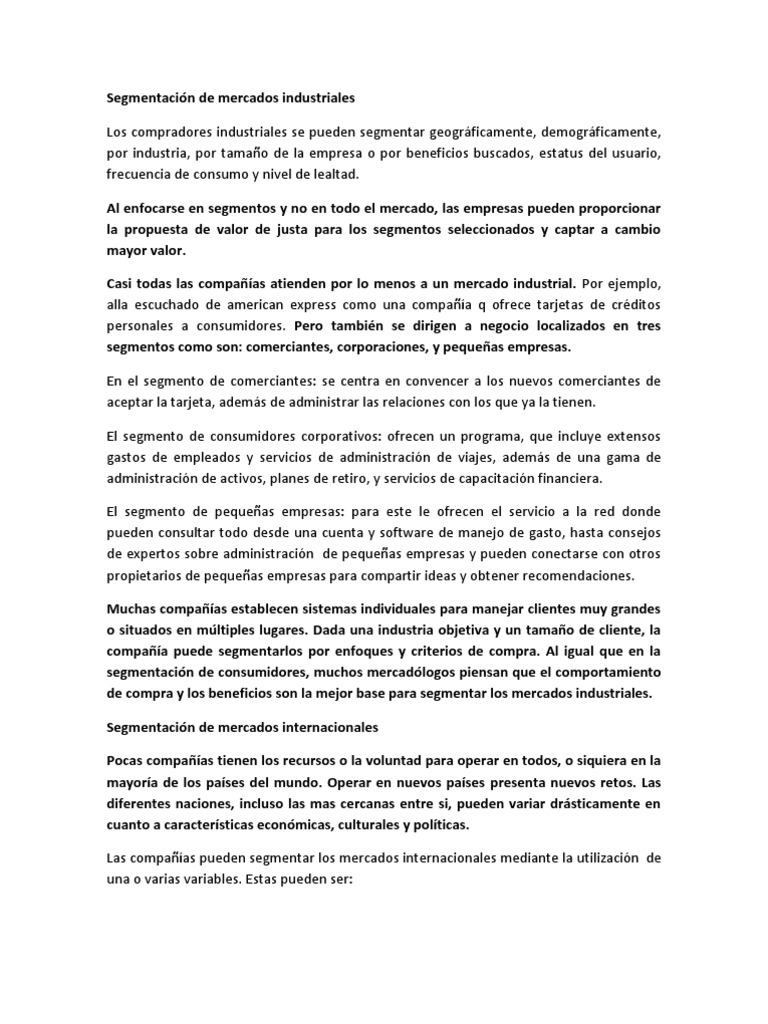 Segmentación de mercados industriales

Los compradores industriales se pueden segmentar geográficamente, demográficamente, por industria, por tamaño de la empresa o por beneficios buscados, estatus del usuario, frecuencia de consumo y nivel de lealtad.

Al enfocarse en segmentos y no en todo el mercado, las empresas pueden proporcionar la propuesta de valor de justa para los segmentos seleccionados y captar a cambio mayor valor.

Casi todas las compañías atienden por lo menos a un mercado industrial. Por ejemplo, alla escuchado de american express como una compañía q ofrece tarjetas de créditos personales a consumidores. Pero también se dirigen a negocio localizados en tres segmentos como son: comerciantes, corporaciones, y pequeñas empresas.

En el segmento de comerciantes: se centra en convencer a los nuevos comerciantes de aceptar la tarjeta, además de administrar las relaciones con los que ya la tienen.

El segmento de consumidores corporativos: ofrecen un programa, que incluye extensos gastos de empleados y servicios de administración de viajes, además de una gama de administración de activos, planes de retiro, y servicios de capacitación financiera.

El segmento de pequeñas empresas: para este le ofrecen el servicio a la red donde pueden consultar todo desde una cuenta y software de manejo de gasto, hasta consejos de expertos sobre administración de pequeñas empresas y pueden conectarse con otros propietarios de pequeñas empresas para compartir ideas y obtener recomendaciones.

Muchas compañías establecen sistemas individuales para manejar clientes muy grandes o situados en múltiples lugares. Dada una industria objetiva y un tamaño de cliente, la compañía puede segmentarlos por enfoques y criterios de compra. Al igual que en la segmentación de consumidores, muchos mercadólogos piensan que el comportamiento de compra y los beneficios son la mejor base para segmentar los mercados industriales.

Segmentación de mercados internacionales

Pocas compañías tienen los recursos o la voluntad para operar en todos, o siquiera en la mayoría de los países del mundo. Operar en nuevos países presenta nuevos retos. Las diferentes naciones, incluso las mas cercanas entre si, pueden variar drásticamente en cuanto a características económicas, culturales y políticas.

Las compañías pueden segmentar los mercados internacionales mediante la utilización de una o varias variables. Estas pueden ser: